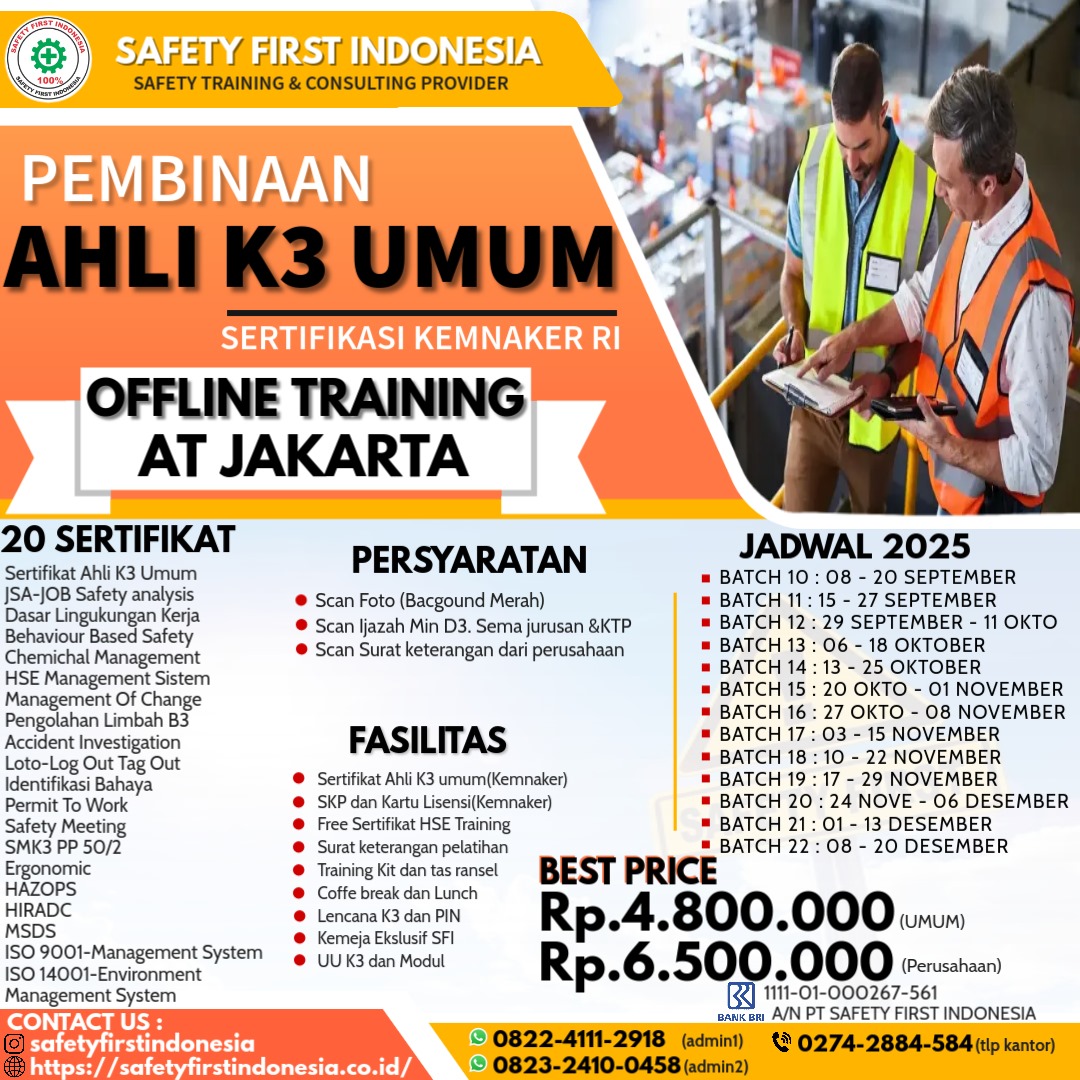 SAFETY FIRST INDONESIA 100% SAFETY FIRST INDONESIA

SAFETY FIRST INDONESIA
SAFETY TRAINING & CONSULTING PROVIDER

PEMBINAAN
AHLI K3 UMUM
SERTIFIKASI KEMNAKER RI

OFFLINE TRAINING
AT JAKARTA

20 SERTIFIKAT
Sertifikat Ahli K3 Umum
JSA-JOB Safety analysis
Dasar Lingukungan Kerja
Behaviour Based Safety
Chemichal Management
HSE Management Sistem
Management Of Change
Pengolahan Limbah B3
Accident Investigation
Loto-Log Out Tag Out
Identifikasi Bahaya
Permit To Work
Safety Meeting
SMK3 PP 50/2
Ergonomic
HAZOPS
HIRADC
MSDS
ISO 9001-Management System
ISO 14001-Environment Management System

PERSYARATAN
Scan Foto (Bacgound Merah)
Scan Ijazah Min D3. Sema jurusan &KTP
Scan Surat keterangan dari perusahaan

FASILITAS
Sertifikat Ahli K3 umum(Kemnaker)
SKP dan Kartu Lisensi(Kemnaker)
Free Sertifikat HSE Training
Surat keterangan pelatihan
Training Kit dan tas ransel
Coffe break dan Lunch
Lencana K3 dan PIN
Kemeja Ekslusif SFI
UU K3 dan Modul

JADWAL 2025
BATCH 10 : 08 - 20 SEPTEMBER
BATCH 11 : 15 - 27 SEPTEMBER
BATCH 12 : 29 SEPTEMBER - 11 OKTO
BATCH 13 : 06 - 18 OKTOBER
BATCH 14 : 13 - 25 OKTOBER
BATCH 15 : 20 OKTO - 01 NOVEMBER
BATCH 16 : 27 OKTO - 08 NOVEMBER
BATCH 17 : 03 - 15 NOVEMBER
BATCH 18 : 10 - 22 NOVEMBER
BATCH 19 : 17 - 29 NOVEMBER
BATCH 20 : 24 NOVE - 06 DESEMBER
BATCH 21 : 01 - 13 DESEMBER
BATCH 22 : 08 - 20 DESEMBER

BEST PRICE
Rp.4.800.000 (UMUM)
Rp.6.500.000 (Perusahaan)

BANK BRI 1111-01-000267-561
A/N PT SAFETY FIRST INDONESIA

CONTACT US :
safetyfirstindonesia
https://safetyfirstindonesia.co.id/
0822-4111-2918 (admin1)
0823-2410-0458 (admin2)
0274-2884-584 (tlp kantor)